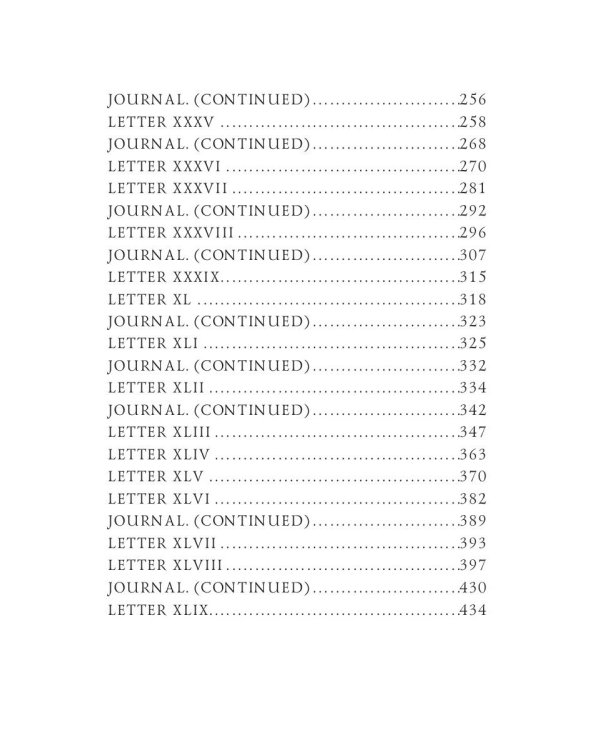 JOURNAL. (CONTINUED) 256
LETTER XXXV 258
JOURNAL. (CONTINUED) 268
LETTER XXXVI 270
LETTER XXXVII 281
JOURNAL. (CONTINUED) 292
LETTER XXXVIII 296
JOURNAL. (CONTINUED) 307
LETTER XXXIX 315
LETTER XL 318
JOURNAL. (CONTINUED) 323
LETTER XLI 325
JOURNAL. (CONTINUED) 332
LETTER XLII 334
JOURNAL. (CONTINUED) 342
LETTER XLIII 347
LETTER XLIV 363
LETTER XLV 370
LETTER XLVI 382
JOURNAL. (CONTINUED) 389
LETTER XLVII 393
LETTER XLVIII 397
JOURNAL. (CONTINUED) 430
LETTER XLIX 434